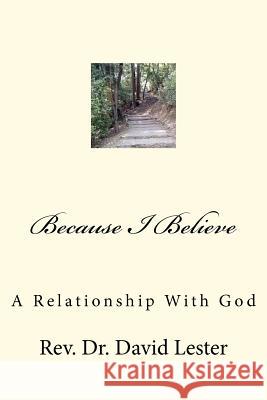 Because I Believe

A Relationship With God

Rev. Dr. David Lester

Kraina Książek